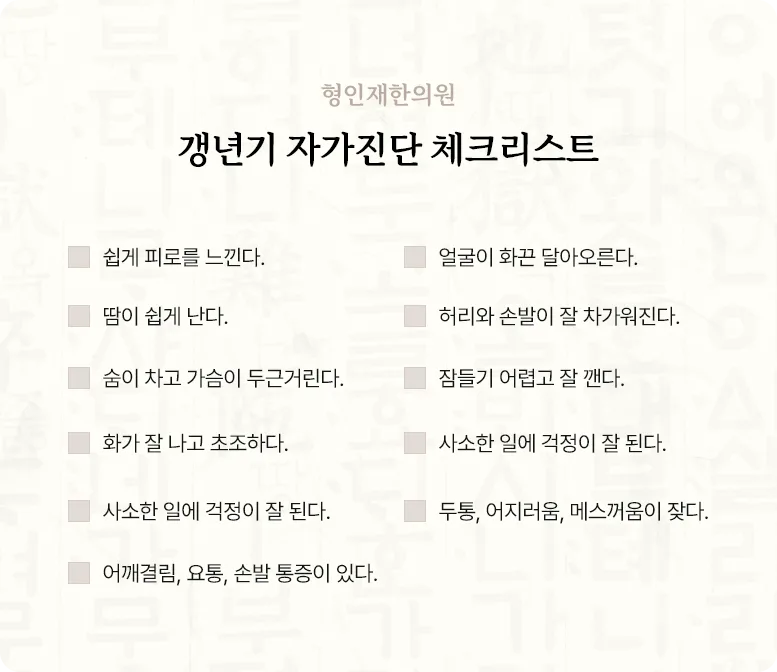 형인재한의원

갱년기 자가진단 체크리스트

☐ 쉽게 피로를 느낀다.

☐ 땀이 쉽게 난다.

☐ 숨이 차고 가슴이 두근거린다.

☐ 화가 잘 나고 초조하다.

☐ 사소한 일에 걱정이 잘 된다.

☐ 어깨결림, 요통, 손발 통증이 있다.

☐ 얼굴이 화끈 달아오른다.

☐ 허리와 손발이 잘 차가워진다.

☐ 잠들기 어렵고 잘 깬다.

☐ 사소한 일에 걱정이 잘 된다.

☐ 두통, 어지러움, 메스꺼움이 잦다.